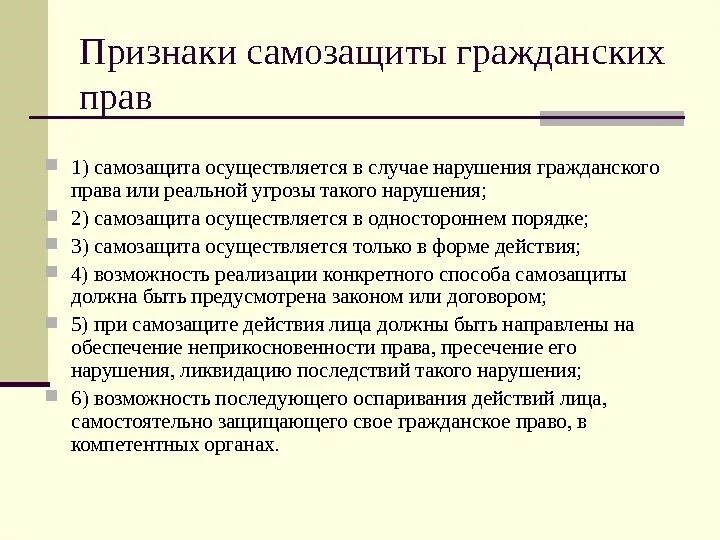 Признаки самозащиты гражданских прав

1) самозащита осуществляется в случае нарушения гражданского права или реальной угрозы такого нарушения;

2) самозащита осуществляется в одностороннем порядке;

3) самозащита осуществляется только в форме действия;

4) возможность реализации конкретного способа самозащиты должна быть предусмотрена законом или договором;

5) при самозащите действия лица должны быть направлены на обеспечение неприкосновенности права, пресечение его нарушения, ликвидацию последствий такого нарушения;

6) возможность последующего оспаривания действий лица, самостоятельно защищающего свое гражданское право, в компетентных органах.